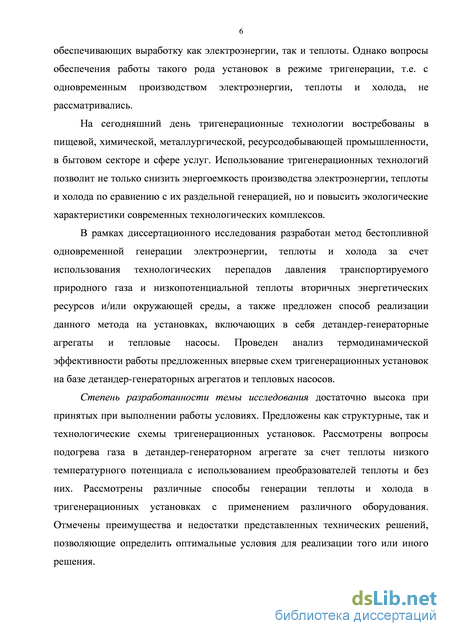 6

обеспечивающих выработку как электроэнергии, так и теплоты. Однако вопросы обеспечения работы такого рода установок в режиме тригенерации, т.е. с одновременным производством электроэнергии, теплоты и холода, не рассматривались.

На сегодняшний день тригенерационные технологии востребованы в пищевой, химической, металлургической, ресурсодобывающей промышленности, в бытовом секторе и сфере услуг. Использование тригенерационных технологий позволит не только снизить энергоемкость производства электроэнергии, теплоты и холода по сравнению с их раздельной генерацией, но и повысить экологические характеристики современных технологических комплексов.

В рамках диссертационного исследования разработан метод бестопливной одновременной генерации электроэнергии, теплоты и холода за счет использования технологических перепадов давления транспортируемого природного газа и низкопотенциальной теплоты вторичных энергетических ресурсов и/или окружающей среды, а также предложен способ реализации данного метода на установках, включающих в себя детандер-генераторные агрегаты и тепловые насосы. Проведен анализ термодинамической эффективности работы предложенных впервые схем тригенерационных установок на базе детандер-генераторных агрегатов и тепловых насосов.

Степень разработанности темы исследования достаточно высока при принятых при выполнении работы условиях. Предложены как структурные, так и технологические схемы тригенерационных установок. Рассмотрены вопросы подогрева газа в детандер-генераторном агрегате за счет теплоты низкого температурного потенциала с использованием преобразователей теплоты и без них. Рассмотрены различные способы генерации теплоты и холода в тригенерационных установках с применением различного оборудования. Отмечены преимущества и недостатки представленных технических решений, позволяющие определить оптимальные условия для реализации того или иного решения.

dsLib.net
библиотека диссертаций